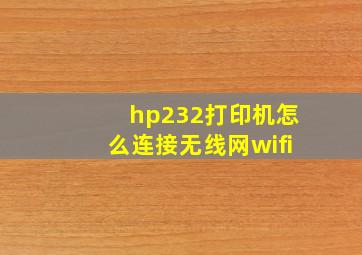 hp232打印机怎么连接无线网wifi